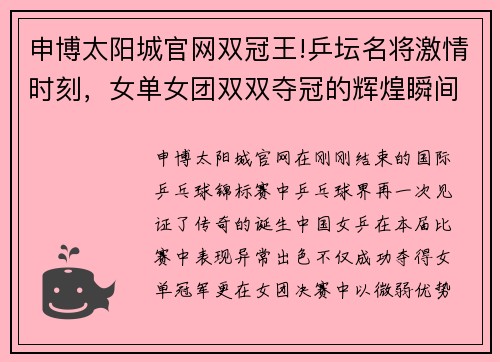 申博太阳城官网双冠王!乒坛名将激情时刻，女单女团双双夺冠的辉煌瞬间

申博太阳城官网在刚刚结束的国际乒乓球锦标赛中乒乓球界再一次见证了传奇的诞生中国女乒在本届比赛中表现异常出色不仅成功夺得女单冠军更在女团决赛中以微弱优势